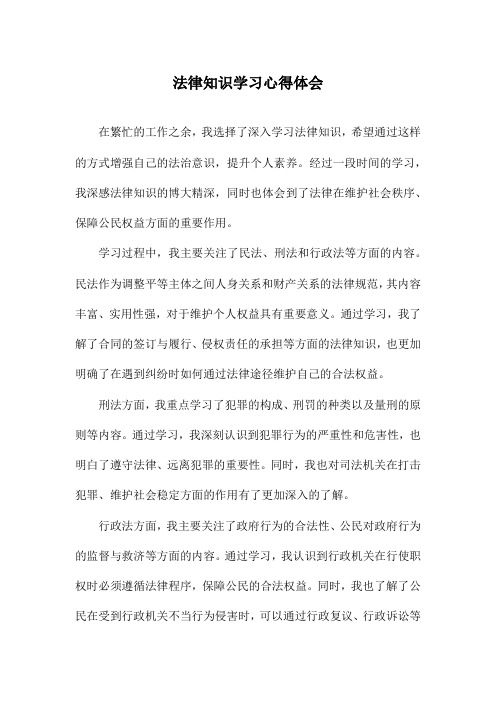 法律知识学习心得体会

在繁忙的工作之余，我选择了深入学习法律知识，希望通过这样的方式增强自己的法治意识，提升个人素养。经过一段时间的学习，我深感法律知识的博大精深，同时也体会到了法律在维护社会秩序、保障公民权益方面的重要作用。

学习过程中，我主要关注了民法、刑法和行政法等方面的内容。民法作为调整平等主体之间人身关系和财产关系的法律规范，其内容丰富、实用性强，对于维护个人权益具有重要意义。通过学习，我了解了合同的签订与履行、侵权责任的承担等方面的法律知识，也更加明确了在遇到纠纷时如何通过法律途径维护自己的合法权益。

刑法方面，我重点学习了犯罪的构成、刑罚的种类以及量刑的原则等内容。通过学习，我深刻认识到犯罪行为的严重性和危害性，也明白了遵守法律、远离犯罪的重要性。同时，我也对司法机关在打击犯罪、维护社会稳定方面的作用有了更加深入的了解。

行政法方面，我主要关注了政府行为的合法性、公民对政府行为的监督与救济等方面的内容。通过学习，我认识到行政机关在行使职权时必须遵循法律程序，保障公民的合法权益。同时，我也了解了公民在受到行政机关不当行为侵害时，可以通过行政复议、行政诉讼等